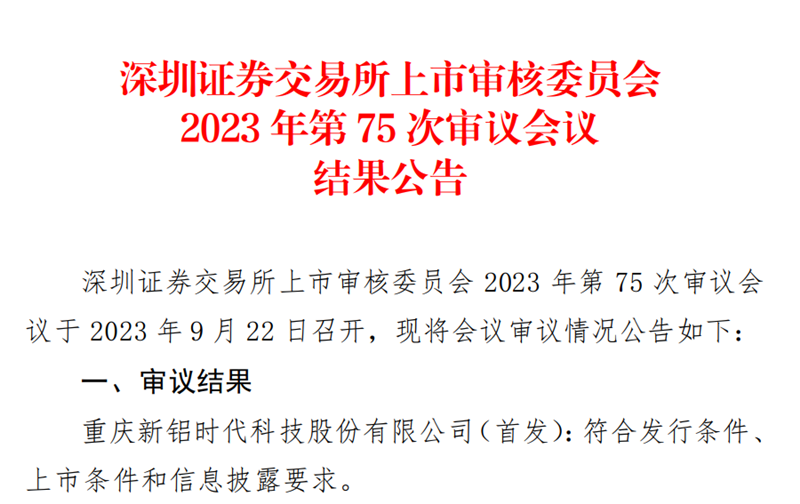 深圳证券交易所上市审核委员会
2023 年第 75 次审议会议
结果公告

深圳证券交易所上市审核委员会 2023 年第 75 次审议会议于 2023 年 9 月 22 日召开，现将会议审议情况公告如下：

一、审议结果

重庆新铝时代科技股份有限公司（首发）：符合发行条件、上市条件和信息披露要求。